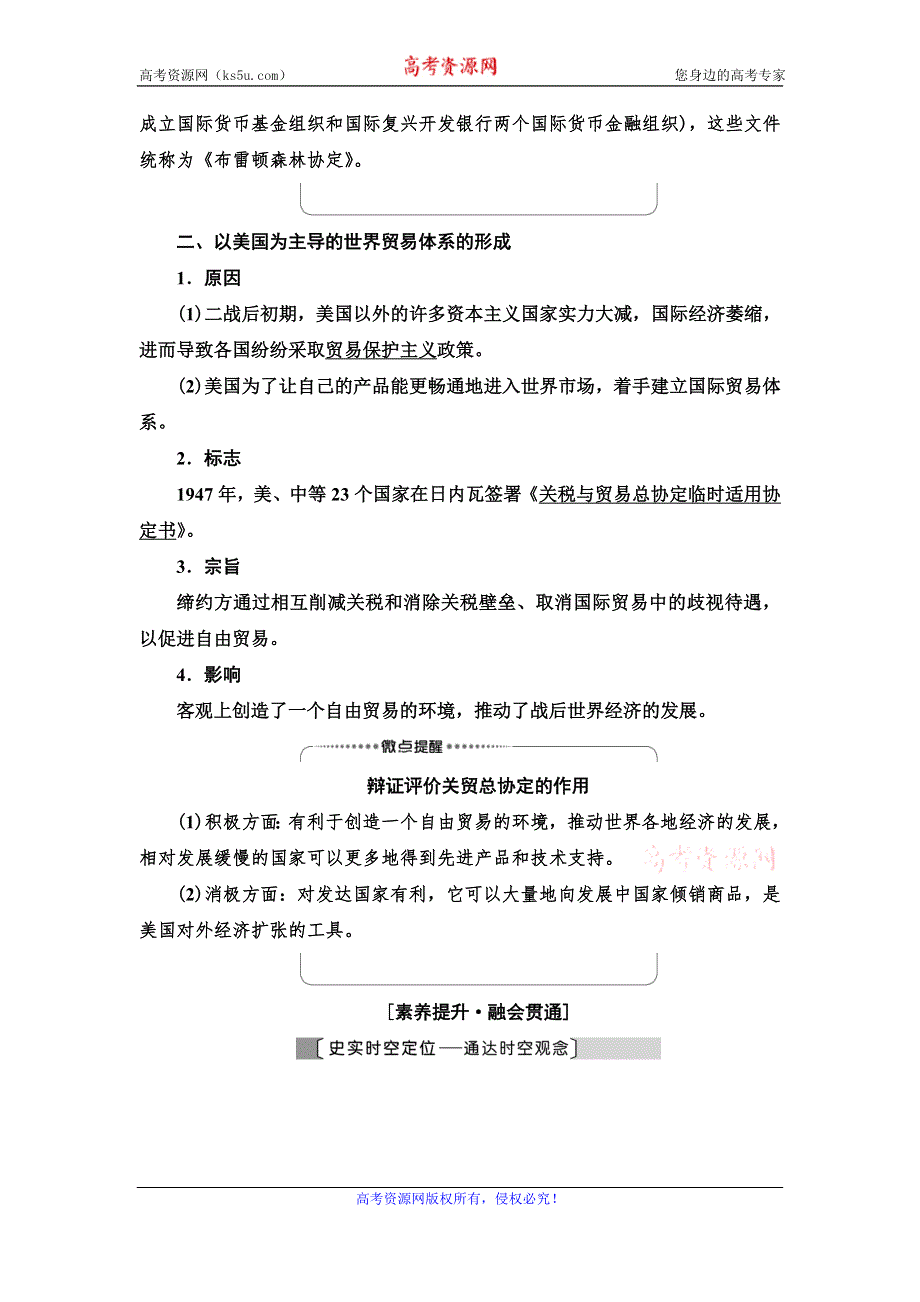 高考资源网（ks5u.com） 高考资源网 您身边的高考专家

成立国际货币基金组织和国际复兴开发银行两个国际货币金融组织），这些文件统称为《布雷顿森林协定》。

二、以美国为主导的世界贸易体系的形成

1．原因

(1)二战后初期，美国以外的许多资本主义国家实力大减，国际经济萎缩，进而导致各国纷纷采取贸易保护主义政策。

(2)美国为了让自己的产品能更畅通地进入世界市场，着手建立国际贸易体系。

2．标志

1947年，美、中等23个国家在日内瓦签署《关税与贸易总协定临时适用协定书》。

3．宗旨

缔约方通过相互削减关税和消除关税壁垒、取消国际贸易中的歧视待遇，以促进自由贸易。

4．影响

客观上创造了一个自由贸易的环境，推动了战后世界经济的发展。

微点提醒

辩证评价关贸总协定的作用

(1)积极方面：有利于创造一个自由贸易的环境，推动世界各地经济的发展，相对发展缓慢的国家可以更多地得到先进产品和技术支持。 高考资源网

(2)消极方面：对发达国家有利，它可以大量地向发展中国家倾销商品，是美国对外经济扩张的工具。

[素养提升·融会贯通]

史实时空定位——通达时空观念

高考资源网版权所有，侵权必究！